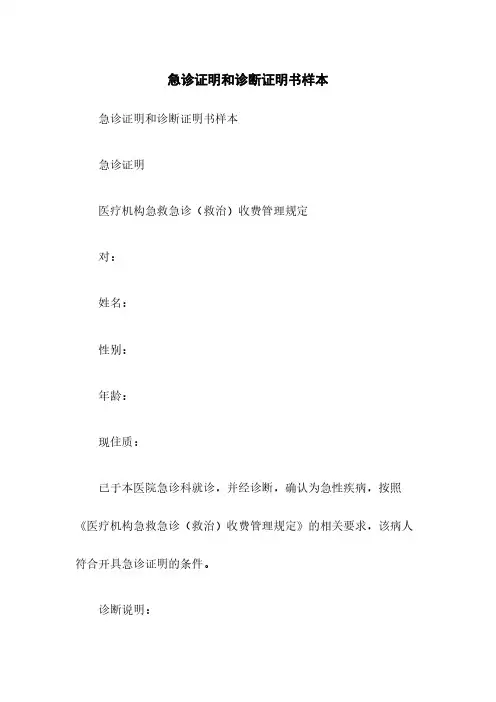 急诊证明和诊断证明书样本

急诊证明和诊断证明书样本

急诊证明

医疗机构急救急诊（救治）收费管理规定

对：

姓名：

性别：

年龄：

现住质：

已于本医院急诊科就诊，并经诊断，确认为急性疾病，按照《医疗机构急救急诊（救治）收费管理规定》的相关要求，该病人符合开具急诊证明的条件。

诊断说明：